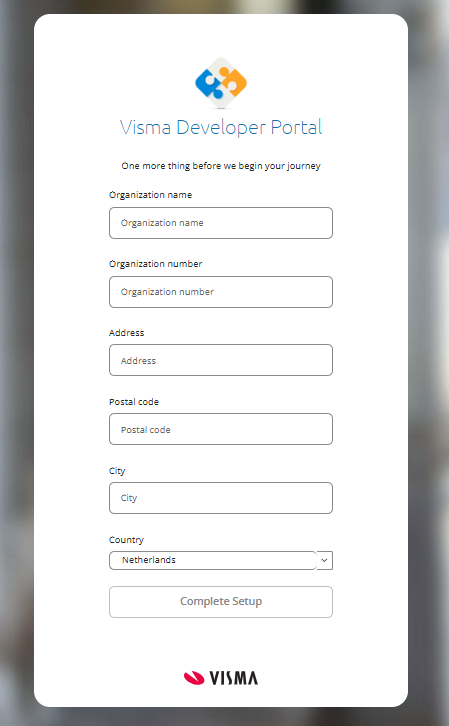 Visma Developer Portal

One more thing before we begin your journey

Organization name

Organization name

Organization number

Organization number

Address

Address

Postal code

Postal code

City

City

Country

Netherlands

Complete Setup

VISMA